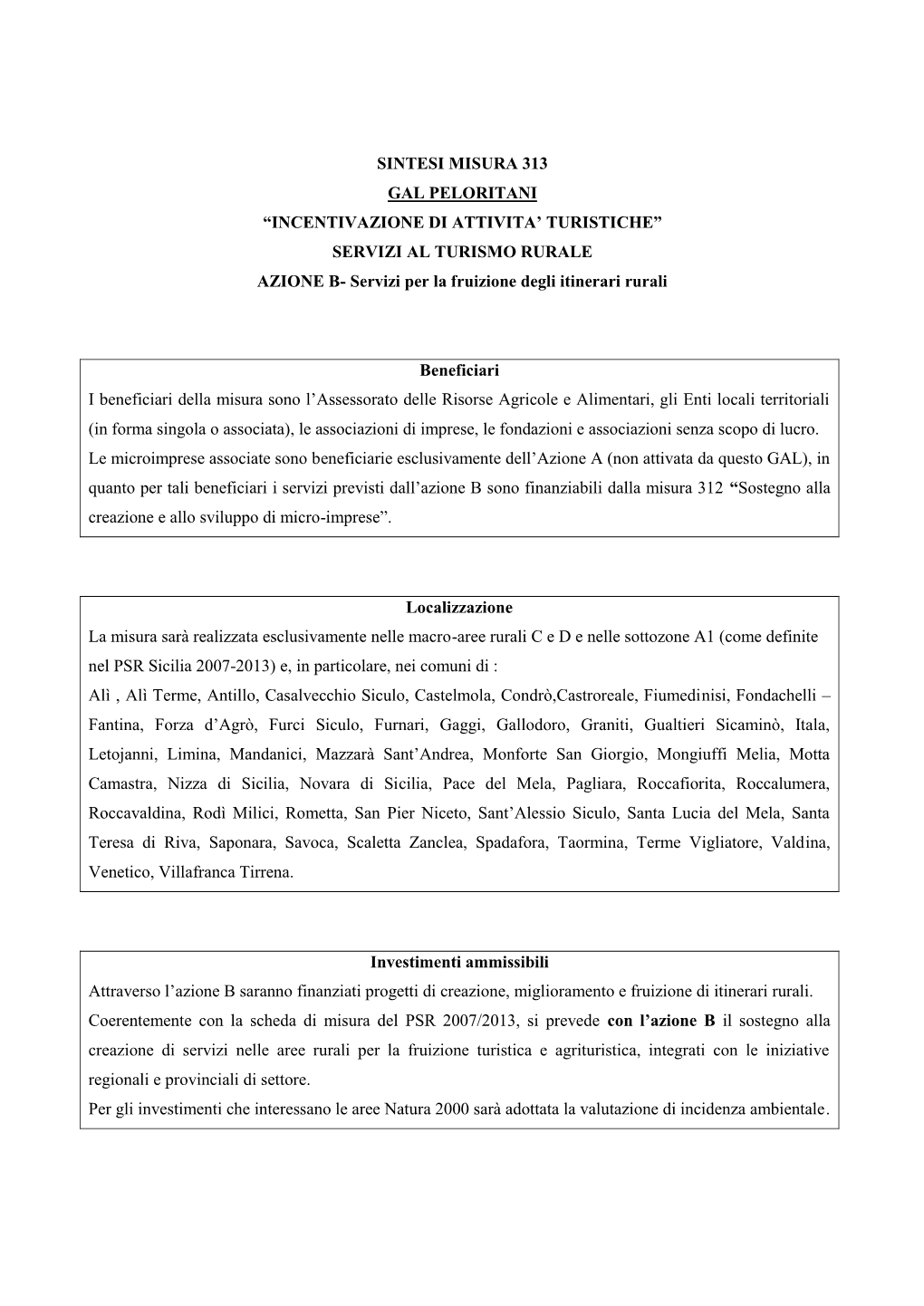 SINTESI MISURA 313
GAL PELORITANI
“INCENTIVAZIONE DI ATTIVITA’ TURISTICHE”
SERVIZI AL TURISMO RURALE
AZIONE B- Servizi per la fruizione degli itinerari rurali

Beneficiari
I beneficiari della misura sono l’Assessorato delle Risorse Agricole e Alimentari, gli Enti locali territoriali (in forma singola o associata), le associazioni di imprese, le fondazioni e associazioni senza scopo di lucro.
Le microimprese associate sono beneficiarie esclusivamente dell’Azione A (non attivata da questo GAL), in quanto per tali beneficiari i servizi previsti dall’azione B sono finanziabili dalla misura 312 “Sostegno alla creazione e allo sviluppo di micro-imprese”.

Localizzazione
La misura sarà realizzata esclusivamente nelle macro-aree rurali C e D e nelle sottozone A1 (come definite nel PSR Sicilia 2007-2013) e, in particolare, nei comuni di :
Alì , Alì Terme, Antillo, Casalvecchio Siculo, Castelmola, Condrò,Castroreale, Fiumedinisi, Fondachelli – Fantina, Forza d’Agrò, Furci Siculo, Furnari, Gaggi, Gallodoro, Graniti, Gualtieri Sicaminò, Itala, Letojanni, Limina, Mandanici, Mazzarà Sant’Andrea, Monforte San Giorgio, Mongiuffi Melia, Motta Camastra, Nizza di Sicilia, Novara di Sicilia, Pace del Mela, Pagliara, Roccafiorita, Roccalumera, Roccavaldina, Rodì Milici, Rometta, San Pier Niceto, Sant’Alessio Siculo, Santa Lucia del Mela, Santa Teresa di Riva, Saponara, Savoca, Scaletta Zanclea, Spadafora, Taormina, Terme Vigliatore, Valdina, Venetico, Villafranca Tirrena.

Investimenti ammissibili
Attraverso l’azione B saranno finanziati progetti di creazione, miglioramento e fruizione di itinerari rurali.
Coerentemente con la scheda di misura del PSR 2007/2013, si prevede con l’azione B il sostegno alla creazione di servizi nelle aree rurali per la fruizione turistica e agrituristica, integrati con le iniziative regionali e provinciali di settore.
Per gli investimenti che interessano le aree Natura 2000 sarà adottata la valutazione di incidenza ambientale.